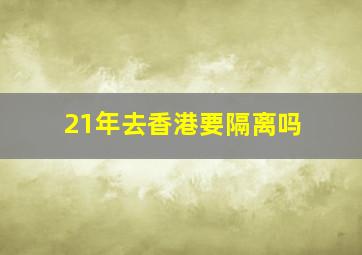 21年去香港要隔离吗